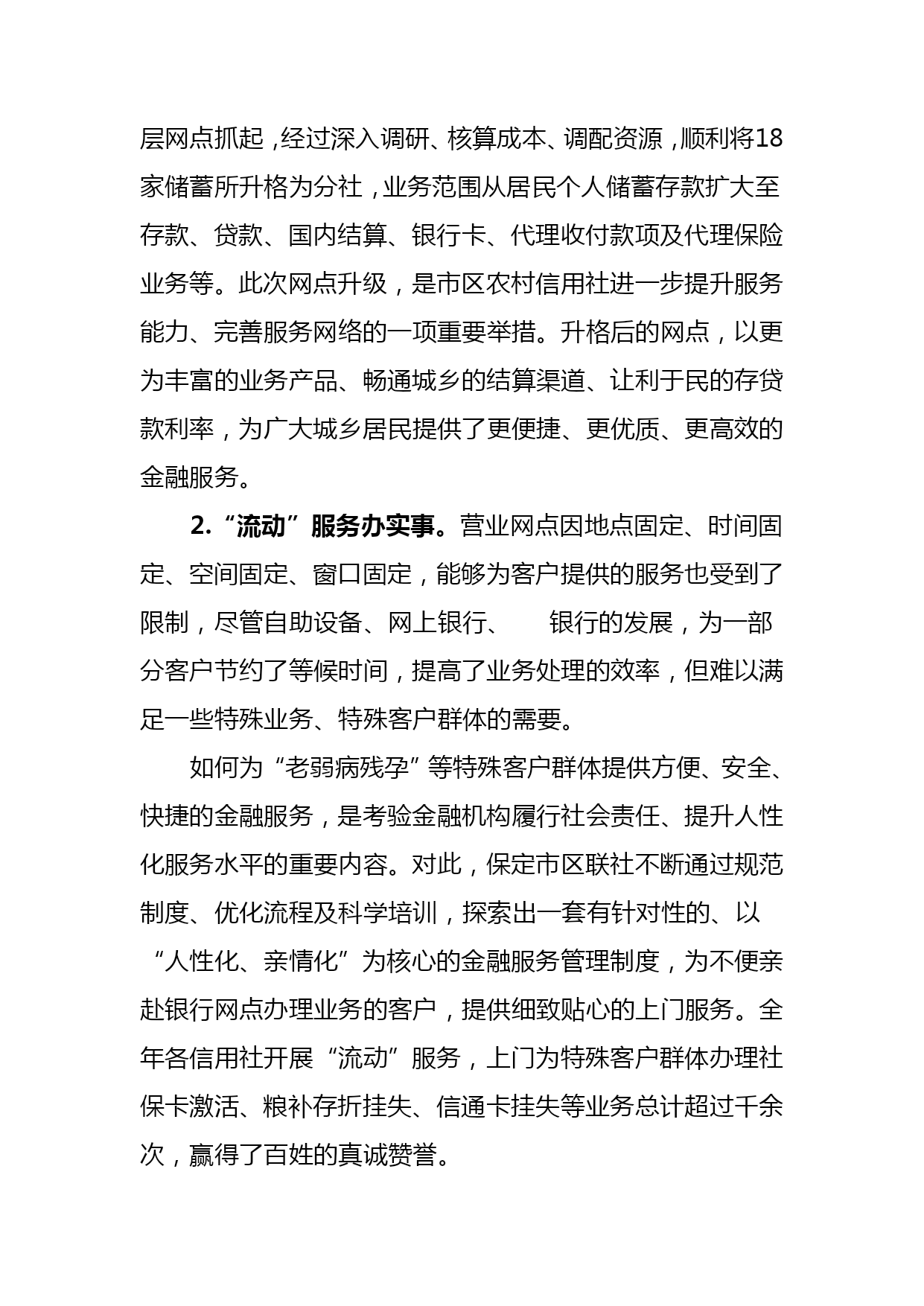 层网点抓起，经过深入调研、核算成本、调配资源，顺利将18家储蓄所升格为分社，业务范围从居民个人储蓄存款扩大至存款、贷款、国内结算、银行卡、代理收付款项及代理保险业务等。此次网点升级，是市区农村信用社进一步提升服务能力、完善服务网络的一项重要举措。升格后的网点，以更为丰富的业务产品、畅通城乡的结算渠道、让利于民的存贷款利率，为广大城乡居民提供了更便捷、更优质、更高效的金融服务。

2.“流动”服务办实事。营业网点因地点固定、时间固定、空间固定、窗口固定，能够为客户提供的服务也受到了限制，尽管自助设备、网上银行、　银行的发展，为一部分客户节约了等候时间，提高了业务处理的效率，但难以满足一些特殊业务、特殊客户群体的需要。

如何为“老弱病残孕”等特殊客户群体提供方便、安全、快捷的金融服务，是考验金融机构履行社会责任、提升人性化服务水平的重要内容。对此，保定市区联社不断通过规范制度、优化流程及科学培训，探索出一套有针对性的、以“人性化、亲情化”为核心的金融服务管理制度，为不便亲赴银行网点办理业务的客户，提供细致贴心的上门服务。全年各信用社开展“流动”服务，上门为特殊客户群体办理社保卡激活、粮补存折挂失、信通卡挂失等业务总计超过千余次，赢得了百姓的真诚赞誉。